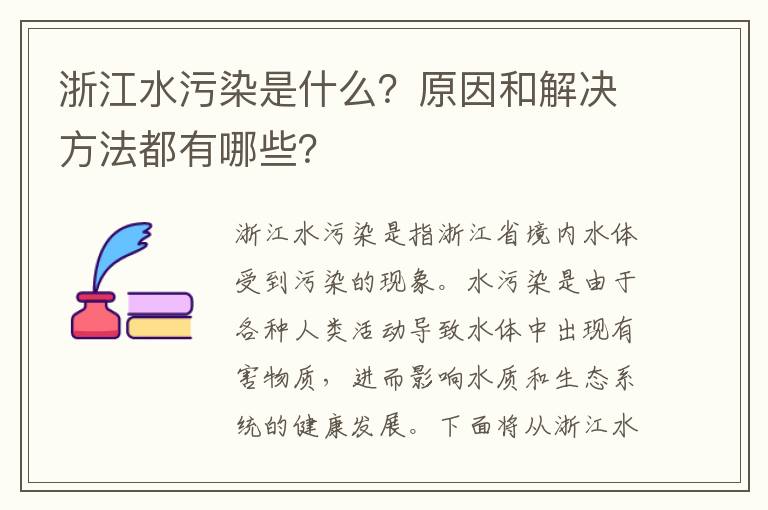 浙江水污染是什么？原因和解决方法都有哪些？

浙江水污染是指浙江省境内水体受到污染的现象。水污染是由于各种人类活动导致水体中出现有害物质，进而影响水质和生态系统的健康发展。下面将从浙江水